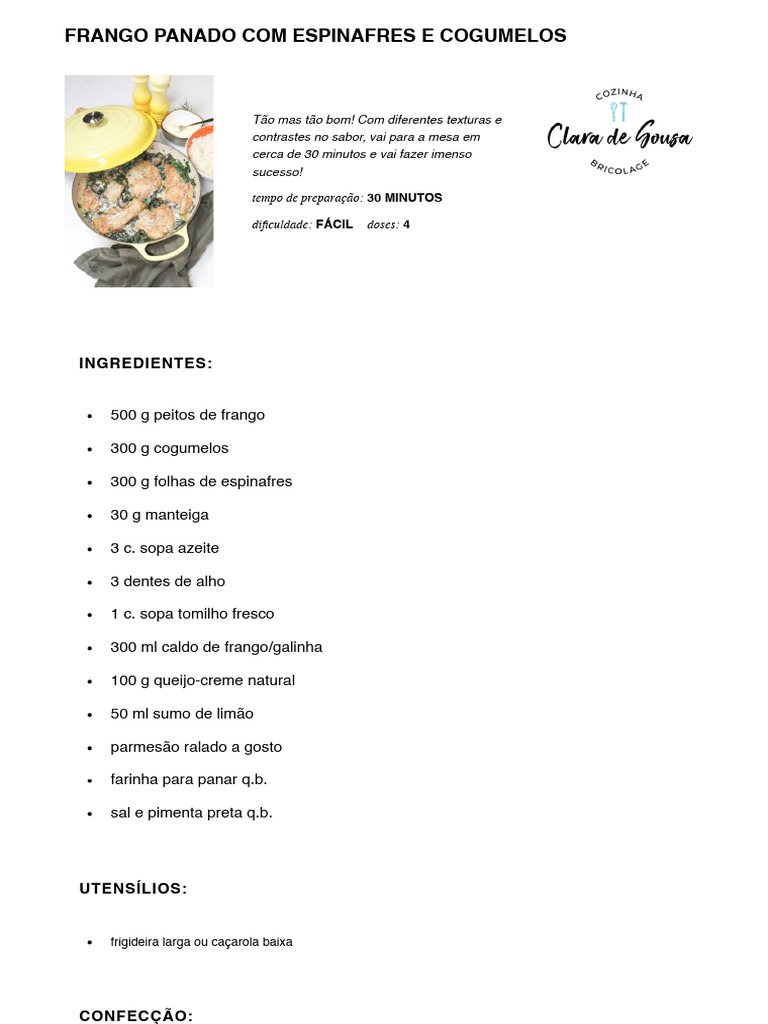 FRANGO PANADO COM ESPINAFRES E COGUMELOS

Tão mas tão bom! Com diferentes texturas e contrastes no sabor, vai para a mesa em cerca de 30 minutos e vai fazer imenso sucesso!

tempo de preparação: 30 MINUTOS

dificuldade: FÁCIL doses: 4

COZINHA
Clara de Sousa
BRICOLAGE

INGREDIENTES:

- 500 g peitos de frango
- 300 g cogumelos
- 300 g folhas de espinafres
- 30 g manteiga
- 3 c. sopa azeite
- 3 dentes de alho
- 1 c. sopa tomilho fresco
- 300 ml caldo de frango/galinha
- 100 g queijo-creme natural
- 50 ml sumo de limão
- parmesão ralado a gosto
- farinha para panar q.b.
- sal e pimenta preta q.b.

UTENSÍLIOS:

- frigideira larga ou caçarola baixa

CONFECÇÃO: